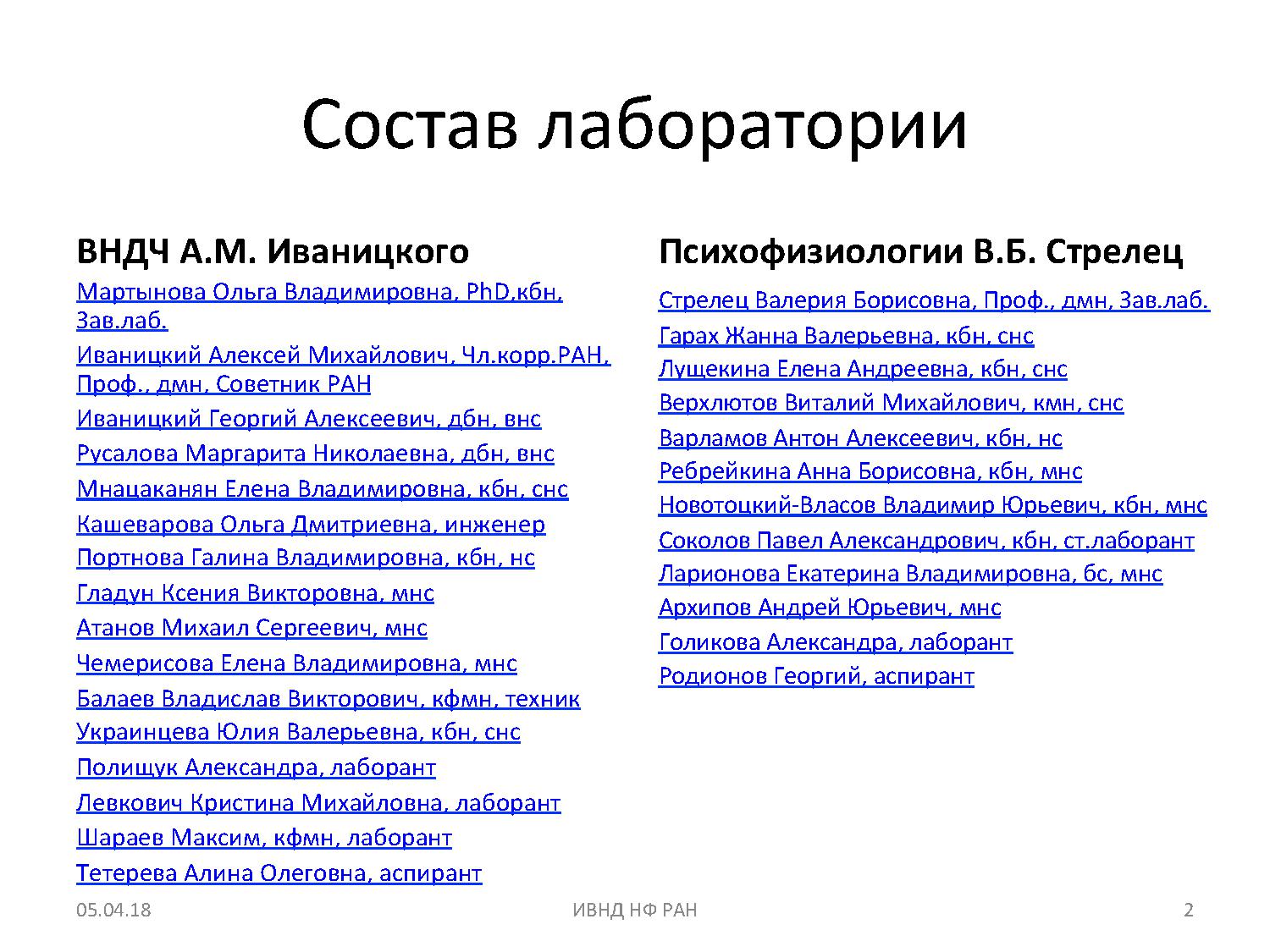 Состав лаборатории

ВНДЧ А.М. Иваницкого

Мартынова Ольга Владимировна, PhD,кбн, Зав.лаб.

Иваницкий Алексей Михайлович, Чл.корр.РАН, Проф., дмн, Советник РАН

Иваницкий Георгий Алексеевич, дбн, внс

Русалова Маргарита Николаевна, дбн, внс

Мнацаканян Елена Владимировна, кбн, снс

Кашеварова Ольга Дмитриевна, инженер

Портнова Галина Владимировна, кбн, нс

Гладун Ксения Викторовна, мнс

Атанов Михаил Сергеевич, мнс

Чемерисова Елена Владимировна, мнс

Балаев Владислав Викторович, кфмн, техник

Украинцева Юлия Валерьевна, кбн, снс

Полищук Александра, лаборант

Левкович Кристина Михайловна, лаборант

Шараев Максим, кфмн, лаборант

Тетерева Алина Олеговна, аспирант

Психофизиологии В.Б. Стрелец

Стрелец Валерия Борисовна, Проф., дмн, Зав.лаб.

Гарах Жанна Валерьевна, кбн, снс

Лущекина Елена Андреевна, кбн, снс

Верхлютов Виталий Михайлович, кмн, снс

Варламов Антон Алексеевич, кбн, нс

Ребрейкина Анна Борисовна, кбн, мнс

Новотоцкий-Власов Владимир Юрьевич, кбн, мнс

Соколов Павел Александрович, кбн, ст.лаборант

Ларионова Екатерина Владимировна, бс, мнс

Архипов Андрей Юрьевич, мнс

Голикова Александра, лаборант

Родионов Георгий, аспирант

05.04.18

ИВНД НФ РАН

2